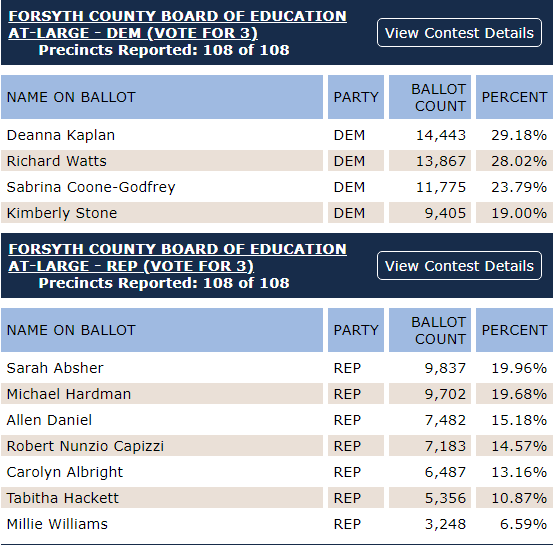 FORSYTH COUNTY BOARD OF EDUCATION AT-LARGE - DEM (VOTE FOR 3)
Precincts Reported: 108 of 108

View Contest Details

| NAME ON BALLOT | PARTY | BALLOT COUNT | PERCENT |
|---|---|---|---|
| Deanna Kaplan | DEM | 14,443 | 29.18% |
| Richard Watts | DEM | 13,867 | 28.02% |
| Sabrina Coone-Godfrey | DEM | 11,775 | 23.79% |
| Kimberly Stone | DEM | 9,405 | 19.00% |

FORSYTH COUNTY BOARD OF EDUCATION AT-LARGE - REP (VOTE FOR 3)
Precincts Reported: 108 of 108

View Contest Details

| NAME ON BALLOT | PARTY | BALLOT COUNT | PERCENT |
|---|---|---|---|
| Sarah Absher | REP | 9,837 | 19.96% |
| Michael Hardman | REP | 9,702 | 19.68% |
| Allen Daniel | REP | 7,482 | 15.18% |
| Robert Nunzio Capizzi | REP | 7,183 | 14.57% |
| Carolyn Albright | REP | 6,487 | 13.16% |
| Tabitha Hackett | REP | 5,356 | 10.87% |
| Millie Williams | REP | 3,248 | 6.59% |